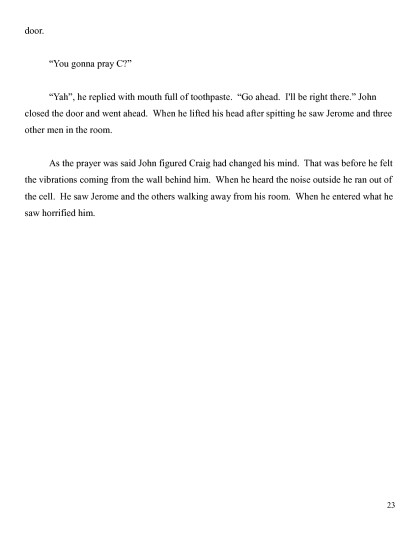 door.

"You gonna pray C?"

"Yah", he replied with mouth full of toothpaste. "Go ahead. I'll be right there." John closed the door and went ahead. When he lifted his head after spitting he saw Jerome and three other men in the room.

As the prayer was said John figured Craig had changed his mind. That was before he felt the vibrations coming from the wall behind him. When he heard the noise outside he ran out of the cell. He saw Jerome and the others walking away from his room. When he entered what he saw horrified him.

23